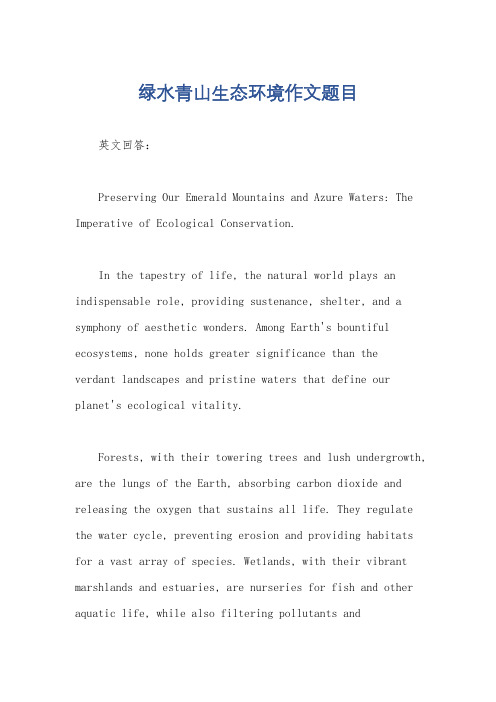 绿水青山生态环境作文题目

英文回答:

Preserving Our Emerald Mountains and Azure Waters: The Imperative of Ecological Conservation.

In the tapestry of life, the natural world plays an indispensable role, providing sustenance, shelter, and a symphony of aesthetic wonders. Among Earth's bountiful ecosystems, none holds greater significance than the verdant landscapes and pristine waters that define our planet's ecological vitality.

Forests, with their towering trees and lush undergrowth, are the lungs of the Earth, absorbing carbon dioxide and releasing the oxygen that sustains all life. They regulate the water cycle, preventing erosion and providing habitats for a vast array of species. Wetlands, with their vibrant marshlands and estuaries, are nurseries for fish and other aquatic life, while also filtering pollutants and